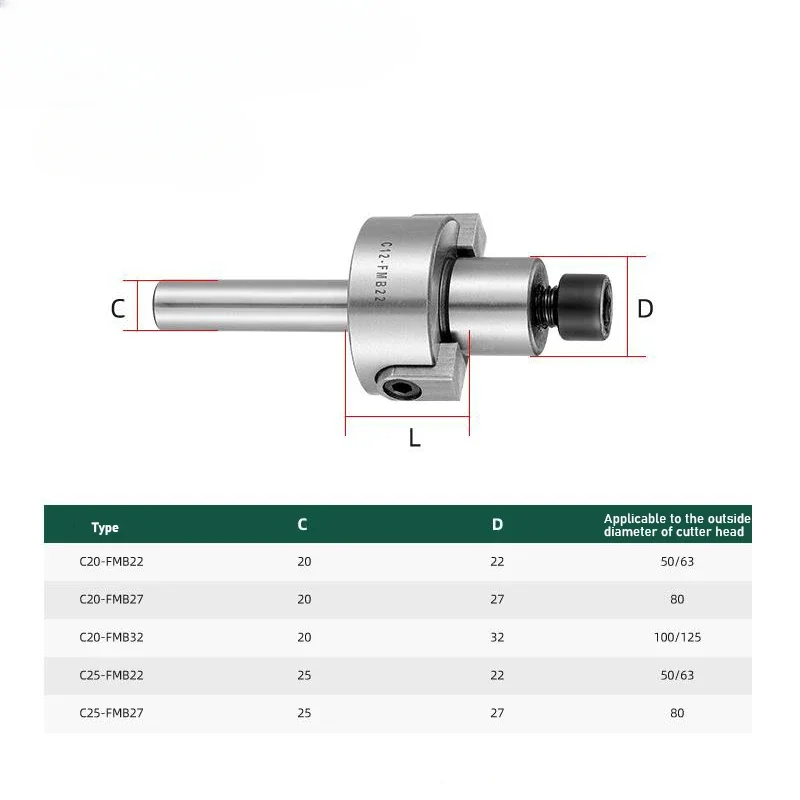 C12-FMB22

C

D

L

| Type | C | D | Applicable to the outside diameter of cutter head |
|---|---|---|---|
| C20-FMB22 | 20 | 22 | 50/63 |
| C20-FMB27 | 20 | 27 | 80 |
| C20-FMB32 | 20 | 32 | 100/125 |
| C25-FMB22 | 25 | 22 | 50/63 |
| C25-FMB27 | 25 | 27 | 80 |